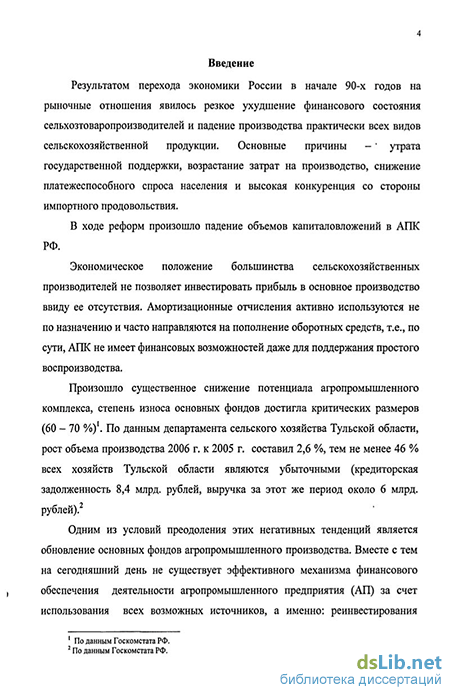 4

Введение

Результатом перехода экономики России в начале 90-х годов на рыночные отношения явилось резкое ухудшение финансового состояния сельхозтоваропроизводителей и падение производства практически всех видов сельскохозяйственной продукции. Основные причины – утрата государственной поддержки, возрастание затрат на производство, снижение платежеспособного спроса населения и высокая конкуренция со стороны импортного продовольствия.

В ходе реформ произошло падение объемов капиталовложений в АПК РФ.

Экономическое положение большинства сельскохозяйственных производителей не позволяет инвестировать прибыль в основное производство ввиду ее отсутствия. Амортизационные отчисления активно используются не по назначению и часто направляются на пополнение оборотных средств, т.е., по сути, АПК не имеет финансовых возможностей даже для поддержания простого воспроизводства.

Произошло существенное снижение потенциала агропромышленного комплекса, степень износа основных фондов достигла критических размеров (60 – 70 %)$^1$. По данным департамента сельского хозяйства Тульской области, рост объема производства 2006 г. к 2005 г. составил 2,6 %, тем не менее 46 % всех хозяйств Тульской области являются убыточными (кредиторская задолженность 8,4 млрд. рублей, выручка за этот же период около 6 млрд. рублей).$^2$

Одним из условий преодоления этих негативных тенденций является обновление основных фондов агропромышленного производства. Вместе с тем на сегодняшний день не существует эффективного механизма финансового обеспечения деятельности агропромышленного предприятия (АП) за счет использования всех возможных источников, а именно: реинвестирования

$^1$ По данным Госкомстата РФ.
$^2$ По данным Госкомстата РФ.

dsLib.net
библиотека диссертаций